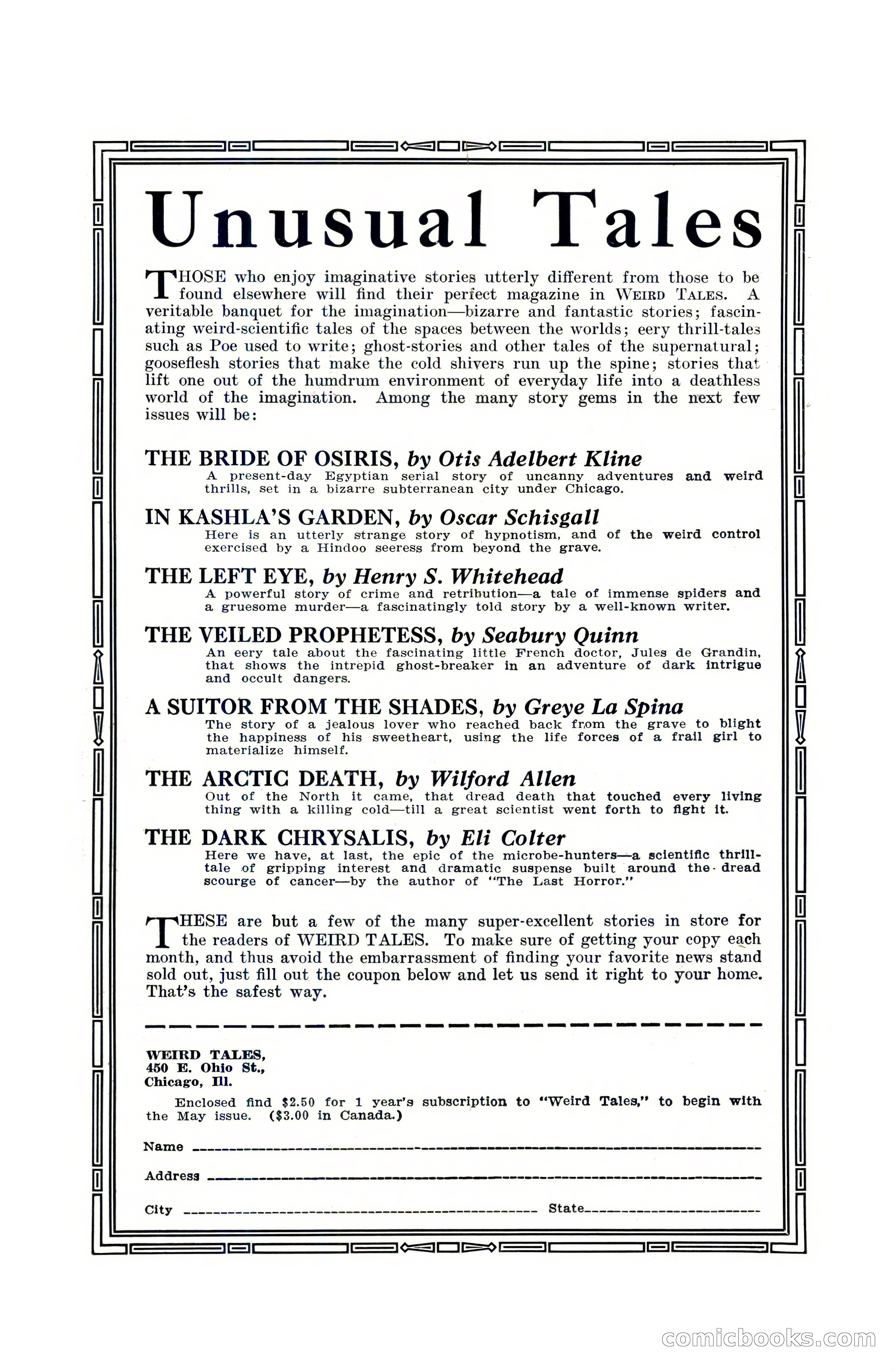 Unusual Tales

THOSE who enjoy imaginative stories utterly different from those to be found elsewhere will find their perfect magazine in WEIRD TALES. A veritable banquet for the imagination—bizarre and fantastic stories; fascinating weird-scientific tales of the spaces between the worlds; eery thrill-tales such as Poe used to write; ghost-stories and other tales of the supernatural; gooseflesh stories that make the cold shivers run up the spine; stories that lift one out of the humdrum environment of everyday life into a deathless world of the imagination. Among the many story gems in the next few issues will be:

THE BRIDE OF OSIRIS, by Otis Adelbert Kline
A present-day Egyptian serial story of uncanny adventures and weird thrills, set in a bizarre subterranean city under Chicago.

IN KASHLA'S GARDEN, by Oscar Schisgall
Here is an utterly strange story of hypnotism, and of the weird control exercised by a Hindoo seeress from beyond the grave.

THE LEFT EYE, by Henry S. Whitehead
A powerful story of crime and retribution—a tale of immense spiders and a gruesome murder—a fascinatingly told story by a well-known writer.

THE VEILED PROPHETESS, by Seabury Quinn
An eery tale about the fascinating little French doctor, Jules de Grandin, that shows the intrepid ghost-breaker in an adventure of dark intrigue and occult dangers.

A SUITOR FROM THE SHADES, by Greye La Spina
The story of a jealous lover who reached back from the grave to blight the happiness of his sweetheart, using the life forces of a frail girl to materialize himself.

THE ARCTIC DEATH, by Wilford Allen
Out of the North it came, that dread death that touched every living thing with a killing cold—till a great scientist went forth to fight it.

THE DARK CHRYSALIS, by Eli Colter
Here we have, at last, the epic of the microbe-hunters—a scientific thrill-tale of gripping interest and dramatic suspense built around the dread scourge of cancer—by the author of "The Last Horror."

THESE are but a few of the many super-excellent stories in store for the readers of WEIRD TALES. To make sure of getting your copy each month, and thus avoid the embarrassment of finding your favorite news stand sold out, just fill out the coupon below and let us send it right to your home. That's the safest way.

WEIRD TALES,
450 E. Ohio St.,
Chicago, Ill.

Enclosed find $2.50 for 1 year's subscription to "Weird Tales," to begin with the May issue. ($3.00 in Canada.)

Name

Address

City State

comicbooks.com